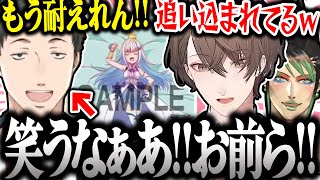 もう耐えれん!!

追い込まれてるw

SAMPLE

笑うなぁあ!!お前ら!!